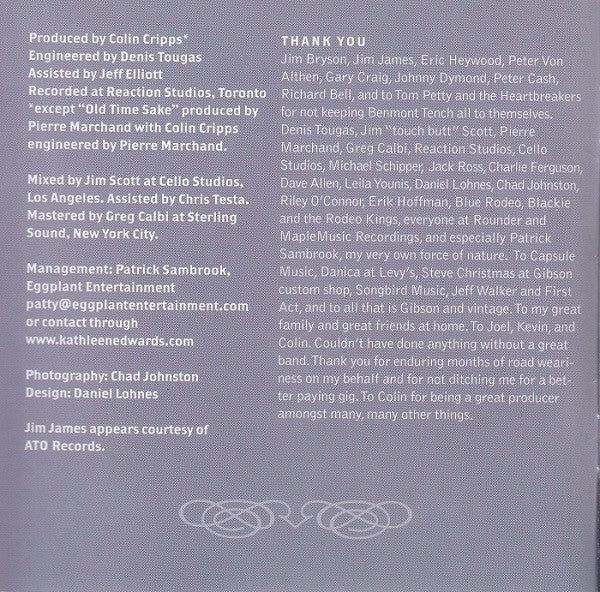 Produced by Colin Cripps*
Engineered by Denis Tougas
Assisted by Jeff Elliott
Recorded at Reaction Studios, Toronto
*except "Old Time Sake" produced by Pierre Marchand with Colin Cripps engineered by Pierre Marchand.

Mixed by Jim Scott at Cello Studios, Los Angeles. Assisted by Chris Testa. Mastered by Greg Calbi at Sterling Sound, New York City.

Management: Patrick Sambrook, Eggplant Entertainment
patty@eggplantentertainment.com
or contact through
www.kathleenedwards.com

Photography: Chad Johnston
Design: Daniel Lohnes

Jim James appears courtesy of ATO Records.

THANK YOU
Jim Bryson, Jim James, Eric Heywood, Peter Von Althen, Gary Craig, Johnny Dymond, Peter Cash, Richard Bell, and to Tom Petty and the Heartbreakers for not keeping Benmont Tench all to themselves. Denis Tougas, Jim "touch butt" Scott, Pierre Marchand, Greg Calbi, Reaction Studios, Cello Studios, Michael Schipper, Jack Ross, Charlie Ferguson, Dave Allen, Leila Younis, Daniel Lohnes, Chad Johnston, Riley O'Connor, Erik Hoffman, Blue Rodeo, Blackie and the Rodeo Kings, everyone at Rounder and MapleMusic Recordings, and especially Patrick Sambrook, my very own force of nature. To Capsule Music, Danica at Levy's, Steve Christmas at Gibson custom shop, Songbird Music, Jeff Walker and First Act, and to all that is Gibson and vintage. To my great family and great friends at home. To Joel, Kevin, and Colin. Couldn't have done anything without a great band. Thank you for enduring months of road weariness on my behalf and for not ditching me for a better paying gig. To Colin for being a great producer amongst many, many other things.